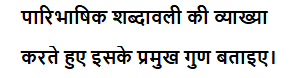 पारिभाषिक शब्दावली की व्याख्या करते हुए इसके प्रमुख गुण बताइए।